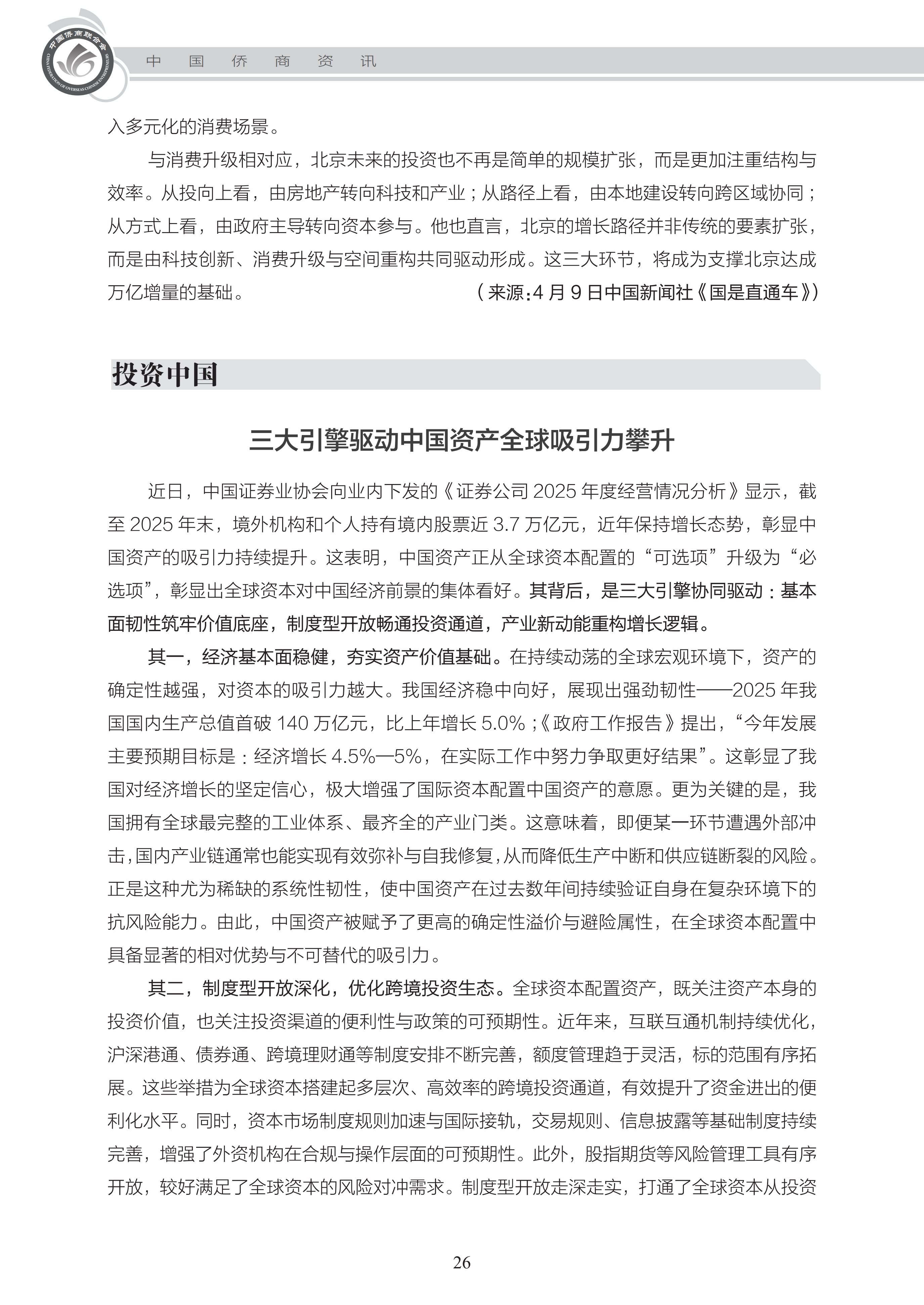 中国侨商联合会
CHINA FEDERATION OF OVERSEAS CHINESE ENTREPRENEURS

中 国 侨 商 资 讯

入多元化的消费场景。

与消费升级相对应，北京未来的投资也不再是简单的规模扩张，而是更加注重结构与效率。从投向上看，由房地产转向科技和产业；从路径上看，由本地建设转向跨区域协同；从方式上看，由政府主导转向资本参与。他也直言，北京的增长路径并非传统的要素扩张，而是由科技创新、消费升级与空间重构共同驱动形成。这三大环节，将成为支撑北京达成万亿增量的基础。（来源：4月9日中国新闻社《国是直通车》）

投资中国

三大引擎驱动中国资产全球吸引力攀升

近日，中国证券业协会向业内下发的《证券公司2025年度经营情况分析》显示，截至2025年末，境外机构和个人持有境内股票近3.7万亿元，近年保持增长态势，彰显中国资产的吸引力持续提升。这表明，中国资产正从全球资本配置的“可选项”升级为“必选项”，彰显出全球资本对中国经济前景的集体看好。其背后，是三大引擎协同驱动：基本面韧性筑牢价值底座，制度型开放畅通投资通道，产业新动能重构增长逻辑。

其一，经济基本面稳健，夯实资产价值基础。在持续动荡的全球宏观环境下，资产的确定性越强，对资本的吸引力越大。我国经济稳中向好，展现出强劲韧性——2025年我国国内生产总值首破140万亿元，比上年增长5.0%；《政府工作报告》提出，“今年发展主要预期目标是：经济增长4.5%—5%，在实际工作中努力争取更好结果”。这彰显了我国对经济增长的坚定信心，极大增强了国际资本配置中国资产的意愿。更为关键的是，我国拥有全球最完整的工业体系、最齐全的产业门类。这意味着，即便某一环节遭遇外部冲击，国内产业链通常也能实现有效弥补与自我修复，从而降低生产中断和供应链断裂的风险。正是这种尤为稀缺的系统性韧性，使中国资产在过去数年间持续验证自身在复杂环境下的抗风险能力。由此，中国资产被赋予了更高的确定性溢价与避险属性，在全球资本配置中具备显著的相对优势与不可替代的吸引力。

其二，制度型开放深化，优化跨境投资生态。全球资本配置资产，既关注资产本身的投资价值，也关注投资渠道的便利性与政策的可预期性。近年来，互联互通机制持续优化，沪深港通、债券通、跨境理财通等制度安排不断完善，额度管理趋于灵活，标的范围有序拓展。这些举措为全球资本搭建起多层次、高效率的跨境投资通道，有效提升了资金进出的便利化水平。同时，资本市场制度规则加速与国际接轨，交易规则、信息披露等基础制度持续完善，增强了外资机构在合规与操作层面的可预期性。此外，股指期货等风险管理工具有序开放，较好满足了全球资本的风险对冲需求。制度型开放走深走实，打通了全球资本从投资

26